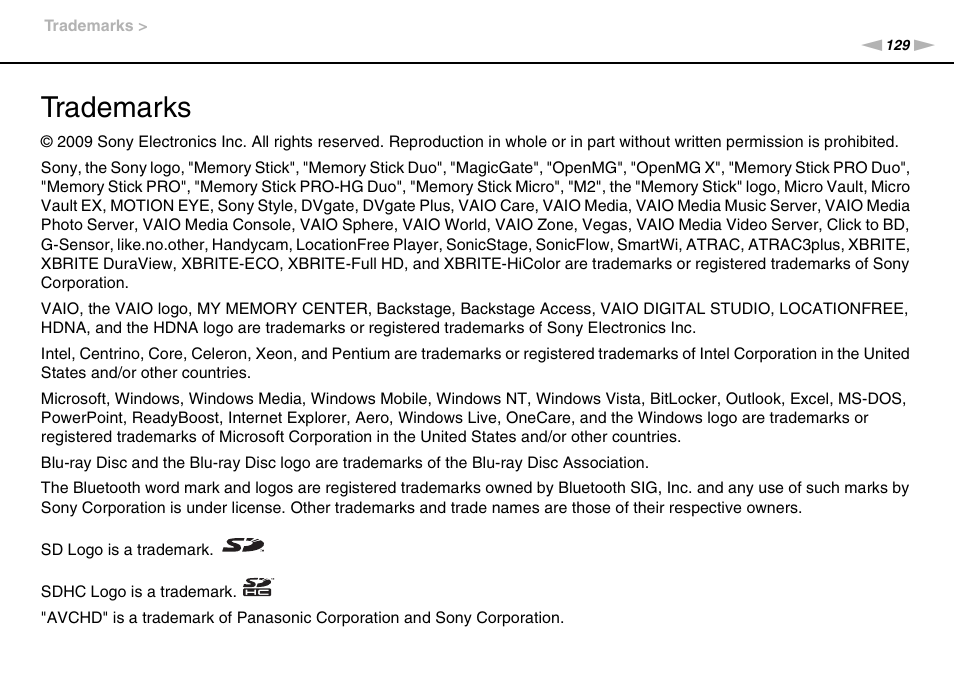 Trademarks >

129

Trademarks

© 2009 Sony Electronics Inc. All rights reserved. Reproduction in whole or in part without written permission is prohibited.

Sony, the Sony logo, "Memory Stick", "Memory Stick Duo", "MagicGate", "OpenMG", "OpenMG X", "Memory Stick PRO Duo", "Memory Stick PRO", "Memory Stick PRO-HG Duo", "Memory Stick Micro", "M2", the "Memory Stick" logo, Micro Vault, Micro Vault EX, MOTION EYE, Sony Style, DVgate, DVgate Plus, VAIO Care, VAIO Media, VAIO Media Music Server, VAIO Media Photo Server, VAIO Media Console, VAIO Sphere, VAIO World, VAIO Zone, Vegas, VAIO Media Video Server, Click to BD, G-Sensor, like.no.other, Handycam, LocationFree Player, SonicStage, SonicFlow, SmartWi, ATRAC, ATRAC3plus, XBRITE, XBRITE DuraView, XBRITE-ECO, XBRITE-Full HD, and XBRITE-HiColor are trademarks or registered trademarks of Sony Corporation.

VAIO, the VAIO logo, MY MEMORY CENTER, Backstage, Backstage Access, VAIO DIGITAL STUDIO, LOCATIONFREE, HDNA, and the HDNA logo are trademarks or registered trademarks of Sony Electronics Inc.

Intel, Centrino, Core, Celeron, Xeon, and Pentium are trademarks or registered trademarks of Intel Corporation in the United States and/or other countries.

Microsoft, Windows, Windows Media, Windows Mobile, Windows NT, Windows Vista, BitLocker, Outlook, Excel, MS-DOS, PowerPoint, ReadyBoost, Internet Explorer, Aero, Windows Live, OneCare, and the Windows logo are trademarks or registered trademarks of Microsoft Corporation in the United States and/or other countries.

Blu-ray Disc and the Blu-ray Disc logo are trademarks of the Blu-ray Disc Association.

The Bluetooth word mark and logos are registered trademarks owned by Bluetooth SIG, Inc. and any use of such marks by Sony Corporation is under license. Other trademarks and trade names are those of their respective owners.

SD Logo is a trademark.

SDHC Logo is a trademark.

"AVCHD" is a trademark of Panasonic Corporation and Sony Corporation.